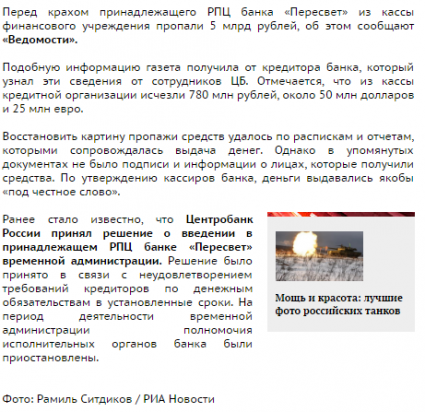 Перед крахом принадлежащего РПЦ банка «Пересвет» из кассы финансового учреждения пропали 5 млрд рублей, об этом сообщают «Ведомости».

Подобную информацию газета получила от кредитора банка, который узнал эти сведения от сотрудников ЦБ. Отмечается, что из кассы кредитной организации исчезли 780 млн рублей, около 50 млн долларов и 25 млн евро.

Восстановить картину пропажи средств удалось по распискам и отчетам, которыми сопровождалась выдача денег. Однако в упомянутых документах не было подписи и информации о лицах, которые получили средства. По утверждению кассиров банка, деньги выдавались якобы «под честное слово».

Ранее стало известно, что Центробанк России принял решение о введении в принадлежащем РПЦ банке «Пересвет» временной администрации. Решение было принято в связи с неудовлетворением требований кредиторов по денежным обязательствам в установленные сроки. На период деятельности временной администрации полномочия исполнительных органов банка были приостановлены.

Мощь и красота: лучшие фото российских танков

Фото: Рамиль Ситдиков / РИА Новости